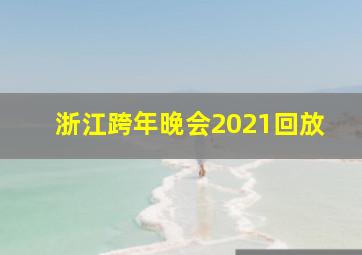 浙江跨年晚会2021回放